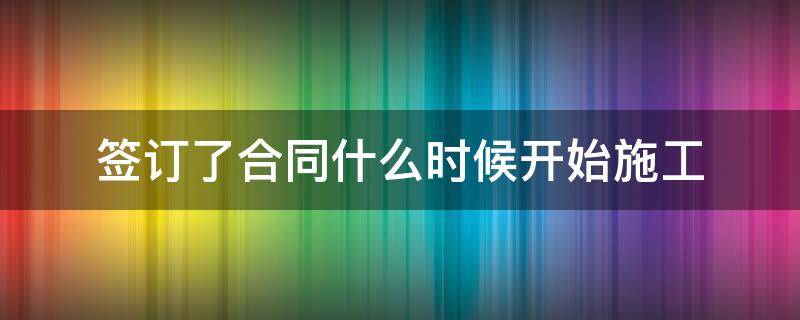 签订了合同什么时候开始施工